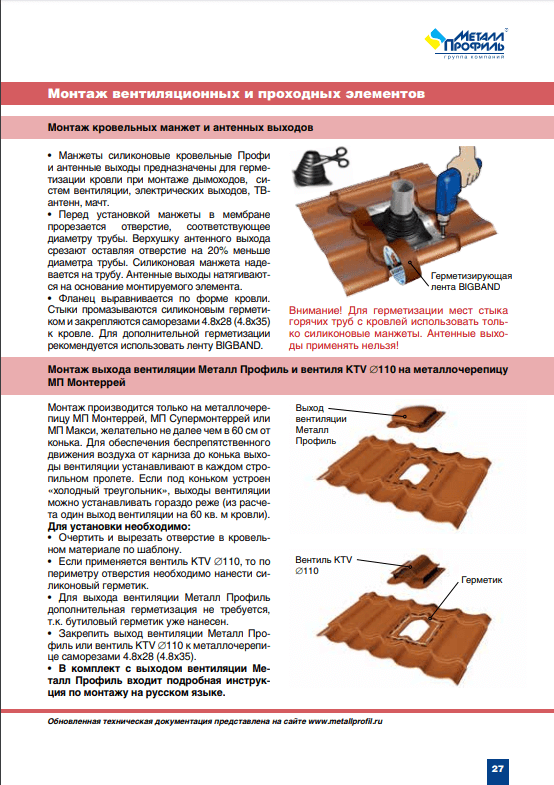 МЕТАЛЛ ПРОФИЛЬ
группа компаний

Монтаж вентиляционных и проходных элементов

Монтаж кровельных манжет и антенных выходов

• Манжеты силиконовые кровельные Профи и антенные выходы предназначены для герметизации кровли при монтаже дымоходов, систем вентиляции, электрических выходов, ТВ-антенн, мачт.
• Перед установкой манжеты в мембране прорезается отверстие, соответствующее диаметру трубы. Верхушку антенного выхода срезают оставляя отверстие на 20% меньше диаметра трубы. Силиконовая манжета надевается на трубу. Антенные выходы натягиваются на основание монтируемого элемента.
• Фланец выравнивается по форме кровли. Стыки промазываются силиконовым герметиком и закрепляются саморезами 4.8x28 (4.8x35) к кровле. Для дополнительной герметизации рекомендуется использовать ленту BIGBAND.

Герметизирующая лента BIGBAND

Внимание! Для герметизации мест стыка горячих труб с кровлей использовать только силиконовые манжеты. Антенные выходы применять нельзя!

Монтаж выхода вентиляции Металл Профиль и вентиля KTV ∅110 на металлочерепицу МП Монтеррей

Монтаж производится только на металлочерепицу МП Монтеррей, МП Супермонтеррей или МП Макси, желательно не далее чем в 60 см от конька. Для обеспечения беспрепятственного движения воздуха от карниза до конька выходы вентиляции устанавливают в каждом стропильном пролете. Если под коньком устроен «холодный треугольник», выходы вентиляции можно устанавливать гораздо реже (из расчета один выход вентиляции на 60 кв. м кровли).
Для установки необходимо:
• Очертить и вырезать отверстие в кровельном материале по шаблону.
• Если применяется вентиль KTV ∅110, то по периметру отверстия необходимо нанести силиконовый герметик.
• Для выхода вентиляции Металл Профиль дополнительная герметизация не требуется, т.к. бутиловый герметик уже нанесен.
• Закрепить выход вентиляции Металл Профиль или вентиль KTV ∅110 к металлочерепице саморезами 4.8x28 (4.8x35).
• В комплект с выходом вентиляции Металл Профиль входит подробная инструкция по монтажу на русском языке.

Выход вентиляции Металл Профиль

Вентиль KTV ∅110

Герметик

Обновленная техническая документация представлена на сайте www.metallprofil.ru

27